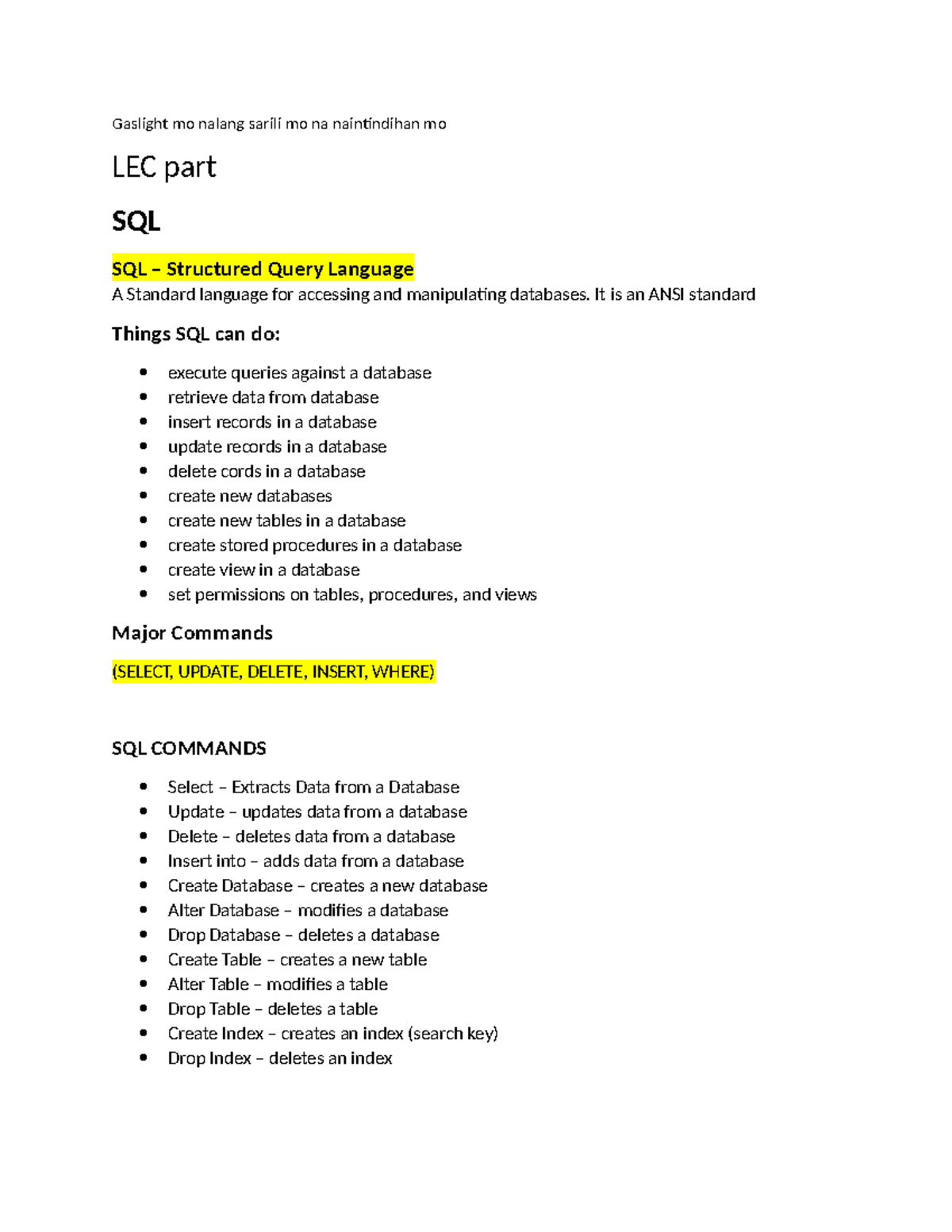 Gaslight mo nalang sarili mo na naintindihan mo

LEC part

SQL

SQL – Structured Query Language

A Standard language for accessing and manipulating databases. It is an ANSI standard

Things SQL can do:

- execute queries against a database
- retrieve data from database
- insert records in a database
- update records in a database
- delete cords in a database
- create new databases
- create new tables in a database
- create stored procedures in a database
- create view in a database
- set permissions on tables, procedures, and views

Major Commands

(SELECT, UPDATE, DELETE, INSERT, WHERE)

SQL COMMANDS

- Select – Extracts Data from a Database
- Update – updates data from a database
- Delete – deletes data from a database
- Insert into – adds data from a database
- Create Database – creates a new database
- Alter Database – modifies a database
- Drop Database – deletes a database
- Create Table – creates a new table
- Alter Table – modifies a table
- Drop Table – deletes a table
- Create Index – creates an index (search key)
- Drop Index – deletes an index